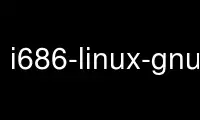 i686-linux-gnu